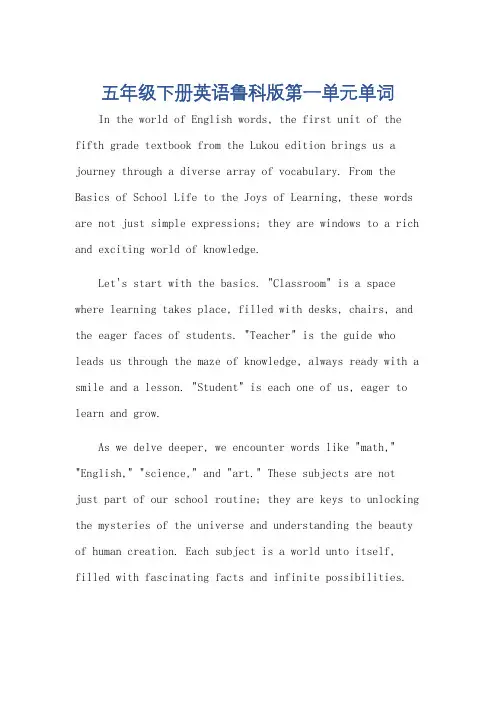 五年级下册英语鲁科版第一单元单词

In the world of English words, the first unit of the fifth grade textbook from the Lukou edition brings us a journey through a diverse array of vocabulary. From the Basics of School Life to the Joys of Learning, these words are not just simple expressions; they are windows to a rich and exciting world of knowledge.

Let's start with the basics. "Classroom" is a space where learning takes place, filled with desks, chairs, and the eager faces of students. "Teacher" is the guide who leads us through the maze of knowledge, always ready with a smile and a lesson. "Student" is each one of us, eager to learn and grow.

As we delve deeper, we encounter words like "math," "English," "science," and "art." These subjects are not just part of our school routine; they are keys to unlocking the mysteries of the universe and understanding the beauty of human creation. Each subject is a world unto itself, filled with fascinating facts and infinite possibilities.